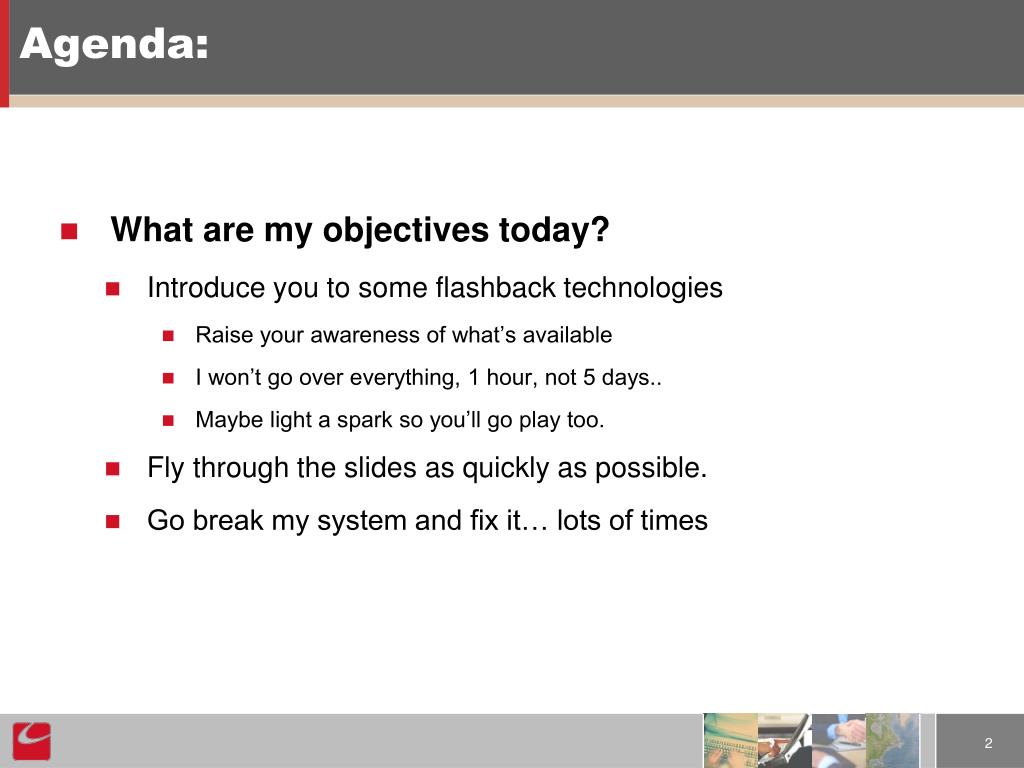 Agenda:

What are my objectives today?

Introduce you to some flashback technologies

Raise your awareness of what’s available

I won’t go over everything, 1 hour, not 5 days..

Maybe light a spark so you’ll go play too.

Fly through the slides as quickly as possible.

Go break my system and fix it… lots of times

2